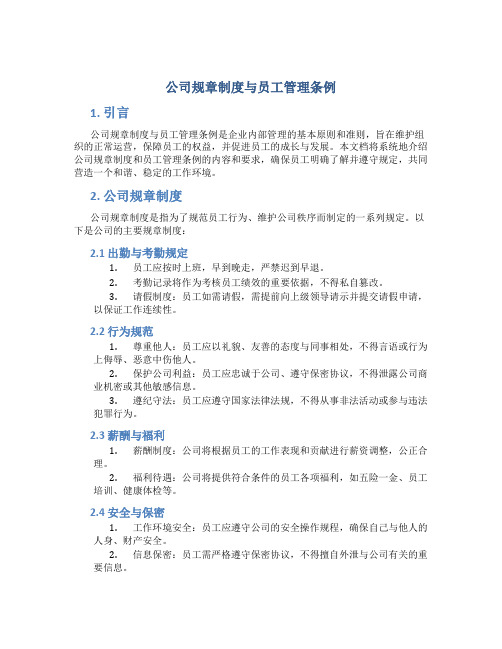 公司规章制度与员工管理条例

1. 引言

公司规章制度与员工管理条例是企业内部管理的基本原则和准则，旨在维护组织的正常运营，保障员工的权益，并促进员工的成长与发展。本文档将系统地介绍公司规章制度和员工管理条例的内容和要求，确保员工明确了解并遵守规定，共同营造一个和谐、稳定的工作环境。

2. 公司规章制度

公司规章制度是指为了规范员工行为、维护公司秩序而制定的一系列规定。以下是公司的主要规章制度：

2.1 出勤与考勤规定

1. 员工应按时上班，早到晚走，严禁迟到早退。

2. 考勤记录将作为考核员工绩效的重要依据，不得私自篡改。

3. 请假制度：员工如需请假，需提前向上级领导请示并提交请假申请，以保证工作连续性。

2.2 行为规范

1. 尊重他人：员工应以礼貌、友善的态度与同事相处，不得言语或行为上侮辱、恶意中伤他人。

2. 保护公司利益：员工应忠诚于公司、遵守保密协议，不得泄露公司商业机密或其他敏感信息。

3. 遵纪守法：员工应遵守国家法律法规，不得从事非法活动或参与违法犯罪行为。

2.3 薪酬与福利

1. 薪酬制度：公司将根据员工的工作表现和贡献进行薪资调整，公正合理。

2. 福利待遇：公司将提供符合条件的员工各项福利，如五险一金、员工培训、健康体检等。

2.4 安全与保密

1. 工作环境安全：员工应遵守公司的安全操作规程，确保自己与他人的人身、财产安全。

2. 信息保密：员工需严格遵守保密协议，不得擅自外泄与公司有关的重要信息。